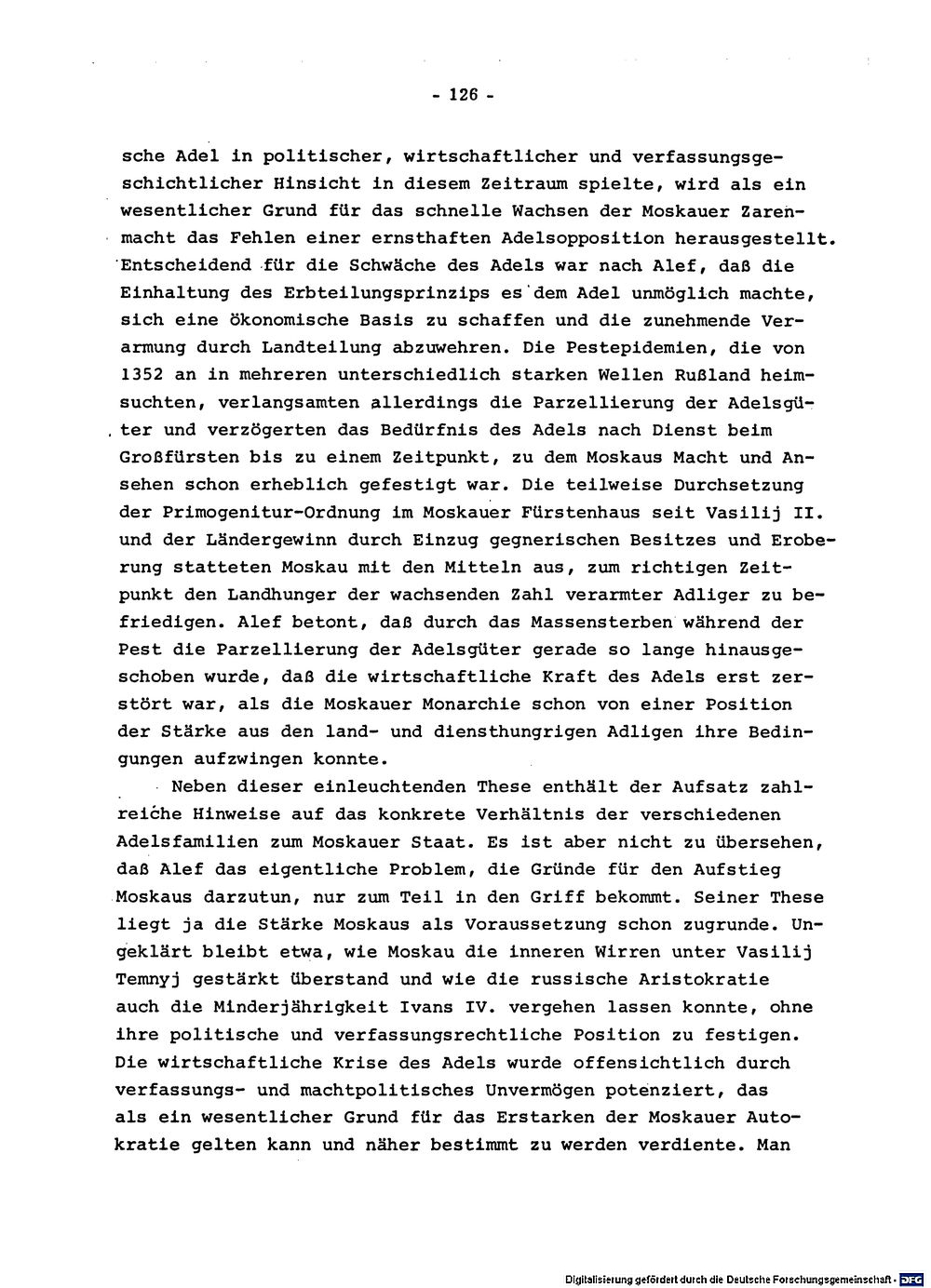 - 126 -

sche Adel in politischer, wirtschaftlicher und verfassungsgeschichtlicher Hinsicht in diesem Zeitraum spielte, wird als ein wesentlicher Grund für das schnelle Wachsen der Moskauer Zarenmacht das Fehlen einer ernsthaften Adelsopposition herausgestellt. Entscheidend für die Schwäche des Adels war nach Alef, daß die Einhaltung des Erbteilungsprinzips es dem Adel unmöglich machte, sich eine ökonomische Basis zu schaffen und die zunehmende Verarmung durch Landteilung abzuwehren. Die Pestepidemien, die von 1352 an in mehreren unterschiedlich starken Wellen Rußland heimsuchten, verlangsamten allerdings die Parzellierung der Adelsgüter und verzögerten das Bedürfnis des Adels nach Dienst beim Großfürsten bis zu einem Zeitpunkt, zu dem Moskaus Macht und Ansehen schon erheblich gefestigt war. Die teilweise Durchsetzung der Primogenitur-Ordnung im Moskauer Fürstenhaus seit Vasilij II. und der Ländergewinn durch Einzug gegnerischen Besitzes und Eroberung statteten Moskau mit den Mitteln aus, zum richtigen Zeitpunkt den Landhunger der wachsenden Zahl verarmter Adliger zu befriedigen. Alef betont, daß durch das Massensterben während der Pest die Parzellierung der Adelsgüter gerade so lange hinausgeschoben wurde, daß die wirtschaftliche Kraft des Adels erst zerstört war, als die Moskauer Monarchie schon von einer Position der Stärke aus den land- und diensthungrigen Adligen ihre Bedingungen aufzwingen konnte.

Neben dieser einleuchtenden These enthält der Aufsatz zahlreiche Hinweise auf das konkrete Verhältnis der verschiedenen Adelsfamilien zum Moskauer Staat. Es ist aber nicht zu übersehen, daß Alef das eigentliche Problem, die Gründe für den Aufstieg Moskaus darzutun, nur zum Teil in den Griff bekommt. Seiner These liegt ja die Stärke Moskaus als Voraussetzung schon zugrunde. Ungeklärt bleibt etwa, wie Moskau die inneren Wirren unter Vasilij Temnyj gestärkt überstand und wie die russische Aristokratie auch die Minderjährigkeit Ivans IV. vergehen lassen konnte, ohne ihre politische und verfassungsrechtliche Position zu festigen. Die wirtschaftliche Krise des Adels wurde offensichtlich durch verfassungs- und machtpolitisches Unvermögen potenziert, das als ein wesentlicher Grund für das Erstarken der Moskauer Autokratie gelten kann und näher bestimmt zu werden verdiente. Man

Digitalisierung gefördert durch die Deutsche Forschungsgemeinschaft · DFG